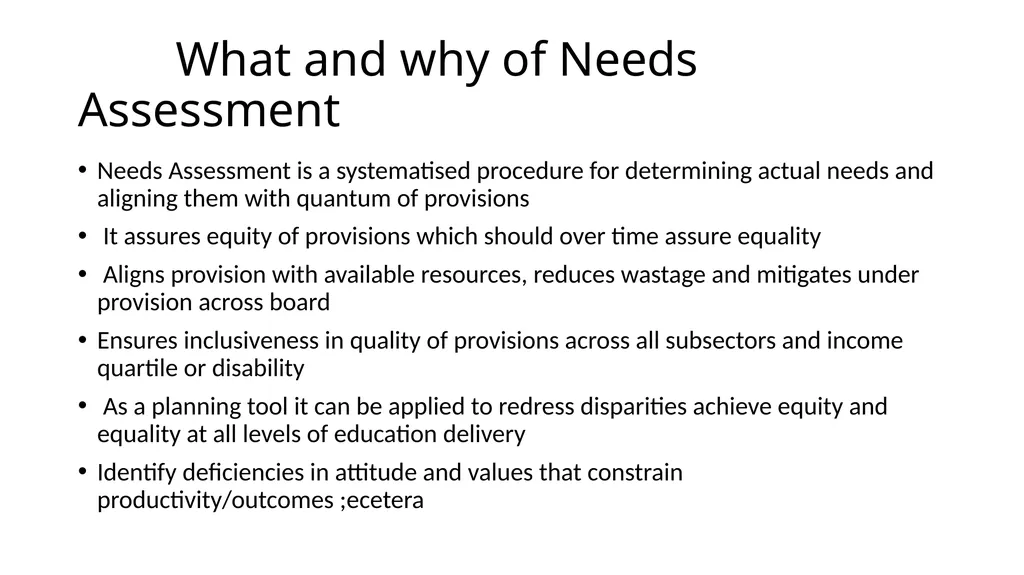 What and why of Needs Assessment

• Needs Assessment is a systematised procedure for determining actual needs and aligning them with quantum of provisions
• It assures equity of provisions which should over time assure equality
• Aligns provision with available resources, reduces wastage and mitigates under provision across board
• Ensures inclusiveness in quality of provisions across all subsectors and income quartile or disability
• As a planning tool it can be applied to redress disparities achieve equity and equality at all levels of education delivery
• Identify deficiencies in attitude and values that constrain productivity/outcomes ;ecetera